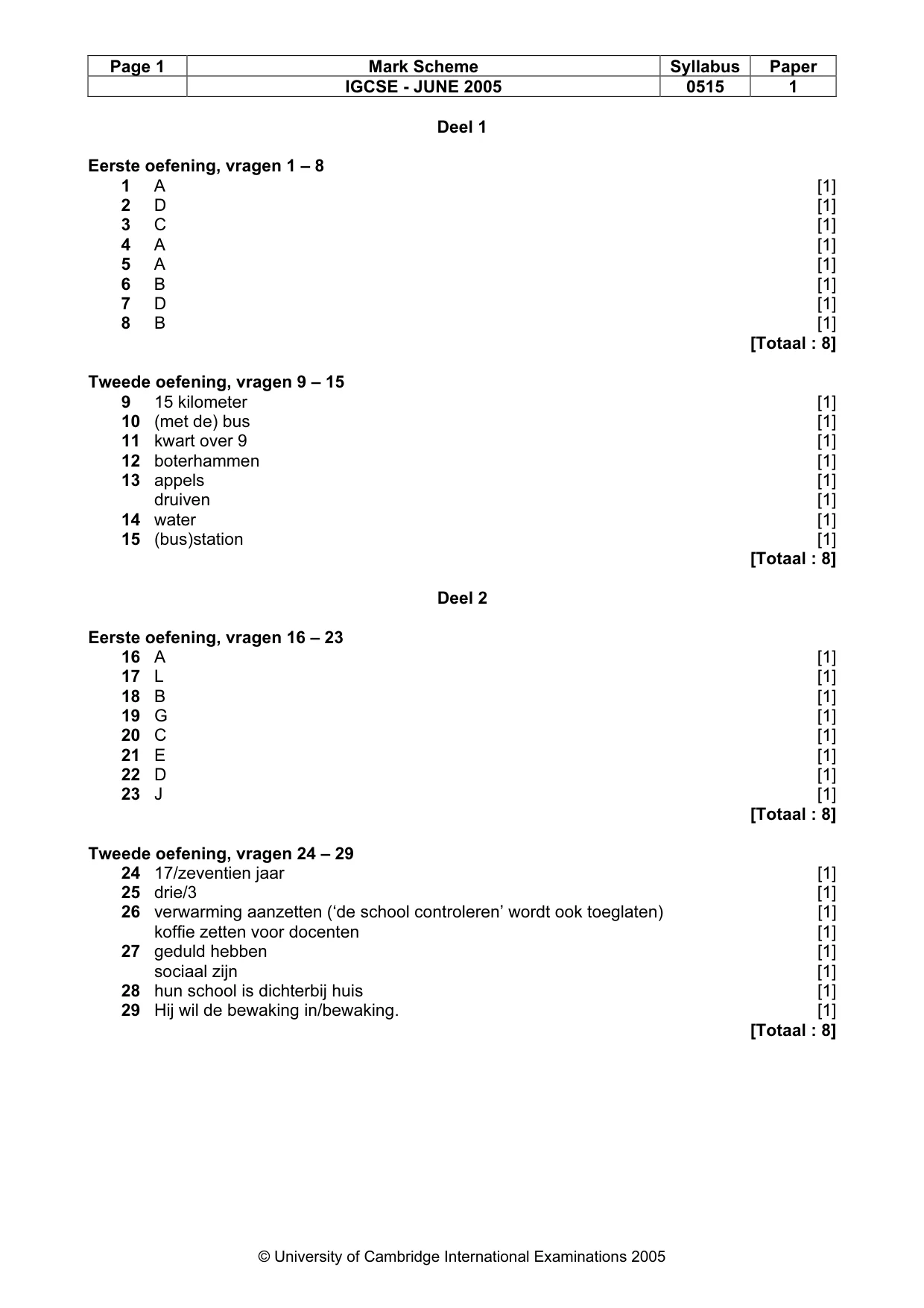 | Page 1 | Mark Scheme | Syllabus | Paper |
|---|---|---|---|
|  | IGCSE - JUNE 2005 | 0515 | 1 |

Deel 1

Eerste oefening, vragen 1 – 8
1 A [1]
2 D [1]
3 C [1]
4 A [1]
5 A [1]
6 B [1]
7 D [1]
8 B [1]
[Totaal : 8]

Tweede oefening, vragen 9 – 15
9 15 kilometer [1]
10 (met de) bus [1]
11 kwart over 9 [1]
12 boterhammen [1]
13 appels [1]
druiven [1]
14 water [1]
15 (bus)station [1]
[Totaal : 8]

Deel 2

Eerste oefening, vragen 16 – 23
16 A [1]
17 L [1]
18 B [1]
19 G [1]
20 C [1]
21 E [1]
22 D [1]
23 J [1]
[Totaal : 8]

Tweede oefening, vragen 24 – 29
24 17/zeventien jaar [1]
25 drie/3 [1]
26 verwarming aanzetten ('de school controleren' wordt ook toeglaten) [1]
koffie zetten voor docenten [1]
27 geduld hebben [1]
sociaal zijn [1]
28 hun school is dichterbij huis [1]
29 Hij wil de bewaking in/bewaking. [1]
[Totaal : 8]

© University of Cambridge International Examinations 2005